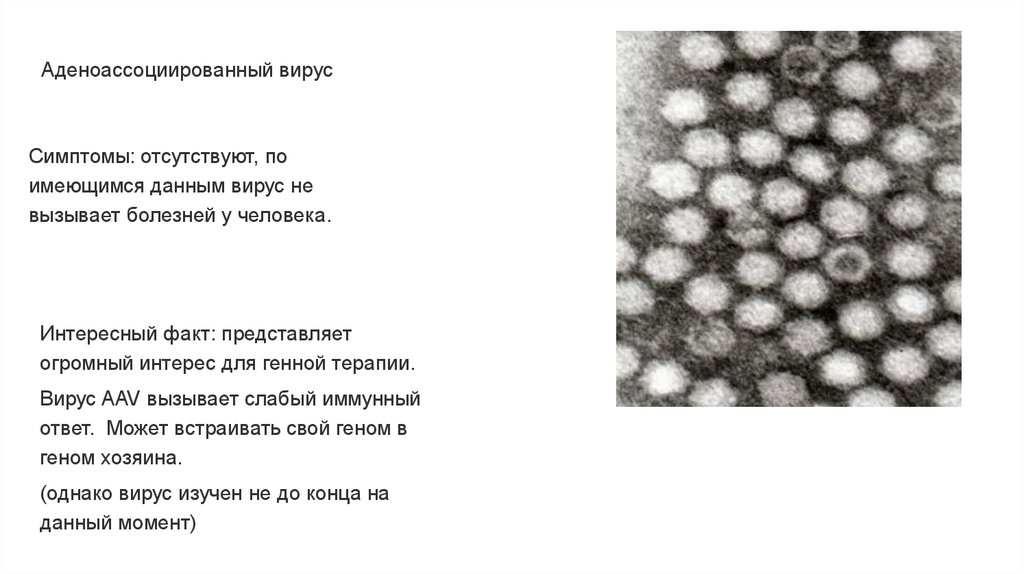 Аденоассоциированный вирус

Симптомы: отсутствуют, по имеющимся данным вирус не вызывает болезней у человека.

Интересный факт: представляет огромный интерес для генной терапии.

Вирус AAV вызывает слабый иммунный ответ.  Может встраивать свой геном в геном хозяина.

(однако вирус изучен не до конца на данный момент)